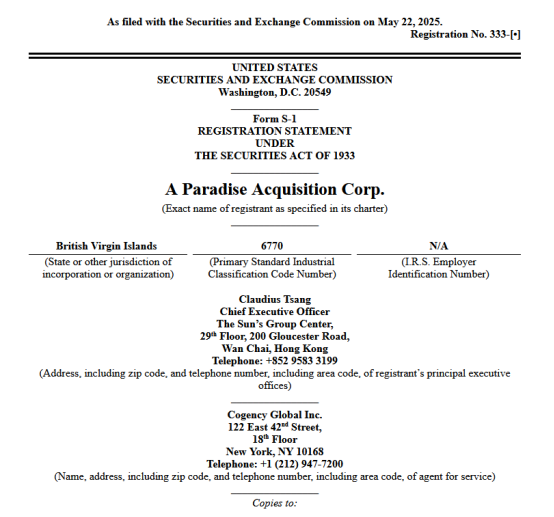 As filed with the Securities and Exchange Commission on May 22, 2025.
Registration No. 333-[•]

UNITED STATES
SECURITIES AND EXCHANGE COMMISSION
Washington, D.C. 20549

Form S-1
REGISTRATION STATEMENT
UNDER
THE SECURITIES ACT OF 1933

A Paradise Acquisition Corp.
(Exact name of registrant as specified in its charter)

| British Virgin Islands | 6770 | N/A |
|---|---|---|
| (State or other jurisdiction of incorporation or organization) | (Primary Standard Industrial Classification Code Number) | (I.R.S. Employer Identification Number) |

Claudius Tsang
Chief Executive Officer
The Sun's Group Center,
29$^{th}$ Floor, 200 Gloucester Road,
Wan Chai, Hong Kong
Telephone: +852 9583 3199
(Address, including zip code, and telephone number, including area code, of registrant's principal executive offices)

Cogency Global Inc.
122 East 42$^{nd}$ Street,
18$^{th}$ Floor
New York, NY 10168
Telephone: +1 (212) 947-7200
(Name, address, including zip code, and telephone number, including area code, of agent for service)

Copies to: